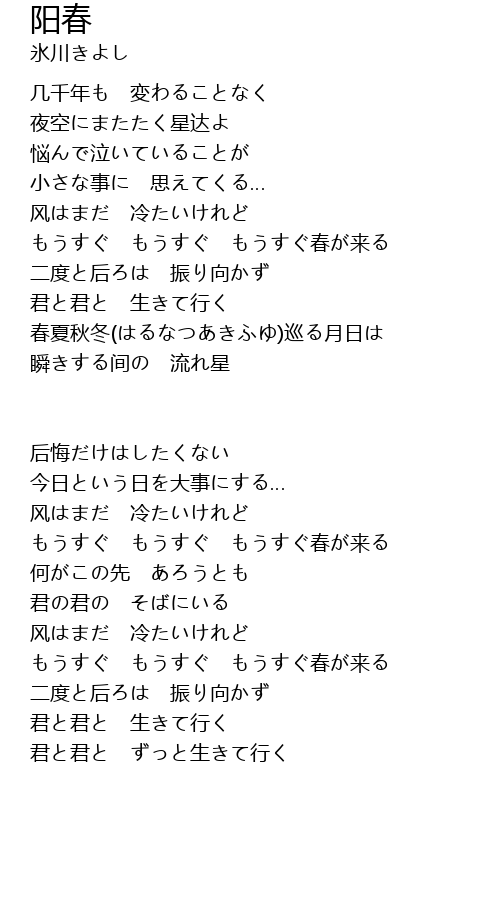 阳春
氷川きよし

几千年も　変わることなく
夜空にまたたく星达よ
悩んで泣いていることが
小さな事に　思えてくる...
风はまだ　冷たいけれど
もうすぐ　もうすぐ　もうすぐ春が来る
二度と后ろは　振り向かず
君と君と　生きて行く
春夏秋冬(はるなつあきふゆ)巡る月日は
瞬きする间の　流れ星

后悔だけはしたくない
今日という日を大事にする...
风はまだ　冷たいけれど
もうすぐ　もうすぐ　もうすぐ春が来る
何がこの先　あろうとも
君の君の　そばにいる
风はまだ　冷たいけれど
もうすぐ　もうすぐ　もうすぐ春が来る
二度と后ろは　振り向かず
君と君と　生きて行く
君と君と　ずっと生きて行く